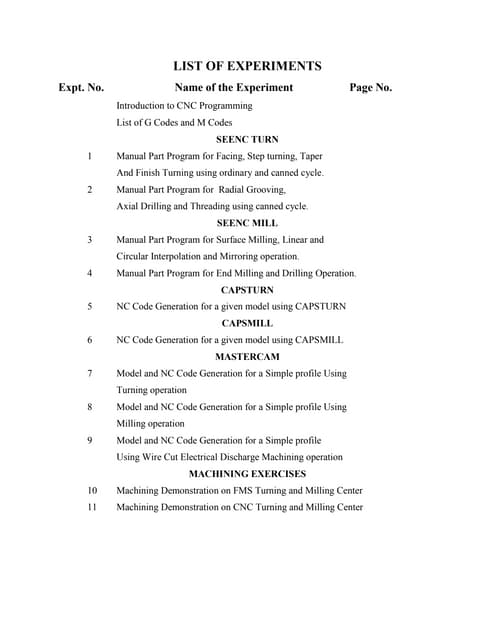 LIST OF EXPERIMENTS

| Expt. No. | Name of the Experiment | Page No. |
|---|---|---|
| | Introduction to CNC Programming | |
| | List of G Codes and M Codes | |
| | SEENC TURN | |
| 1 | Manual Part Program for Facing, Step turning, Taper And Finish Turning using ordinary and canned cycle. | |
| 2 | Manual Part Program for Radial Grooving, Axial Drilling and Threading using canned cycle. | |
| | SEENC MILL | |
| 3 | Manual Part Program for Surface Milling, Linear and Circular Interpolation and Mirroring operation. | |
| 4 | Manual Part Program for End Milling and Drilling Operation. | |
| | CAPSTURN | |
| 5 | NC Code Generation for a given model using CAPSTURN | |
| | CAPSMILL | |
| 6 | NC Code Generation for a given model using CAPSMILL | |
| | MASTERCAM | |
| 7 | Model and NC Code Generation for a Simple profile Using Turning operation | |
| 8 | Model and NC Code Generation for a Simple profile Using Milling operation | |
| 9 | Model and NC Code Generation for a Simple profile Using Wire Cut Electrical Discharge Machining operation | |
| | MACHINING EXERCISES | |
| 10 | Machining Demonstration on FMS Turning and Milling Center | |
| 11 | Machining Demonstration on CNC Turning and Milling Center | |